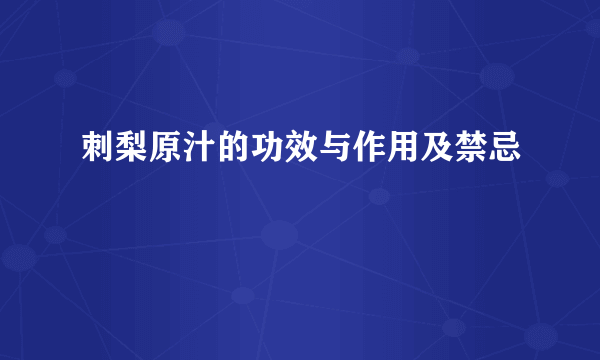 刺梨原汁的功效与作用及禁忌